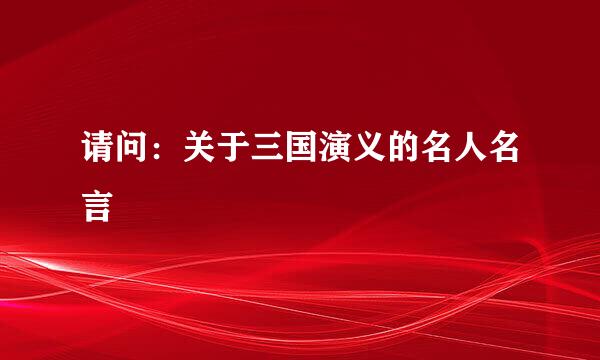 请问：关于三国演义的名人名言